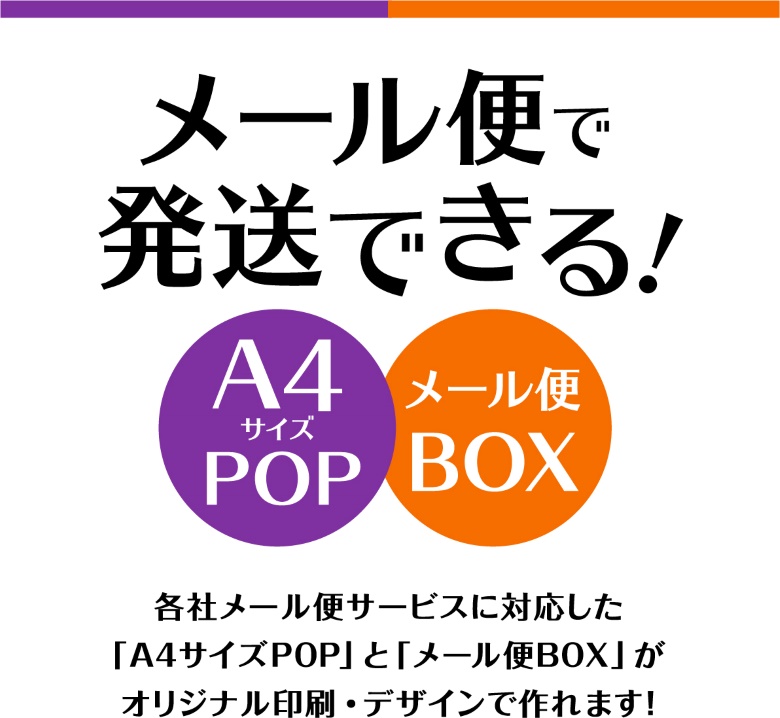 メール便で
発送できる!

A4
サイズ
POP

メール便
BOX

各社メール便サービスに対応した
「A4サイズPOP」と「メール便BOX」が
オリジナル印刷・デザインで作れます!